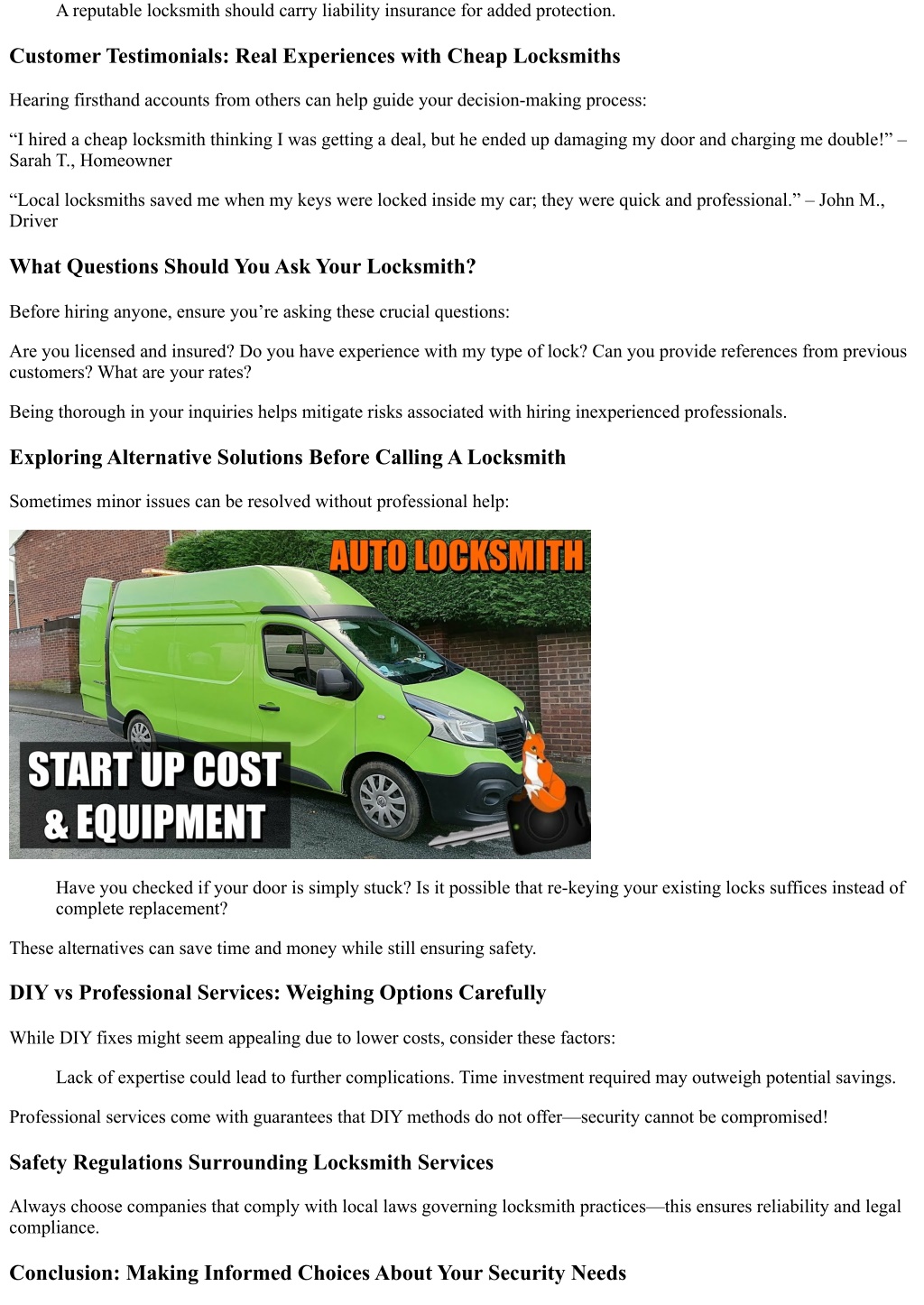 A reputable locksmith should carry liability insurance for added protection.

Customer Testimonials: Real Experiences with Cheap Locksmiths

Hearing firsthand accounts from others can help guide your decision-making process:

“I hired a cheap locksmith thinking I was getting a deal, but he ended up damaging my door and charging me double!” – Sarah T., Homeowner

“Local locksmiths saved me when my keys were locked inside my car; they were quick and professional.” – John M., Driver

What Questions Should You Ask Your Locksmith?

Before hiring anyone, ensure you’re asking these crucial questions:

Are you licensed and insured? Do you have experience with my type of lock? Can you provide references from previous customers? What are your rates?

Being thorough in your inquiries helps mitigate risks associated with hiring inexperienced professionals.

Exploring Alternative Solutions Before Calling A Locksmith

Sometimes minor issues can be resolved without professional help:

AUTO LOCKSMITH

START UP COST & EQUIPMENT

Have you checked if your door is simply stuck? Is it possible that re-keying your existing locks suffices instead of complete replacement?

These alternatives can save time and money while still ensuring safety.

DIY vs Professional Services: Weighing Options Carefully

While DIY fixes might seem appealing due to lower costs, consider these factors:

Lack of expertise could lead to further complications. Time investment required may outweigh potential savings.

Professional services come with guarantees that DIY methods do not offer—security cannot be compromised!

Safety Regulations Surrounding Locksmith Services

Always choose companies that comply with local laws governing locksmith practices—this ensures reliability and legal compliance.

Conclusion: Making Informed Choices About Your Security Needs